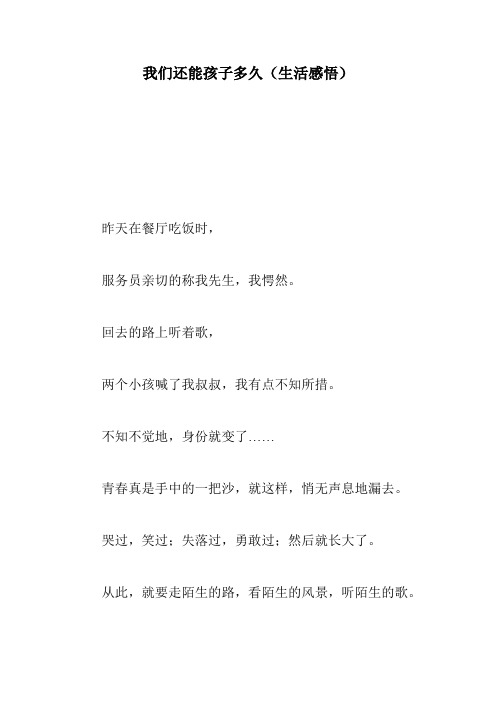 我们还能孩子多久（生活感悟）

昨天在餐厅吃饭时，

服务员亲切的称我先生，我愕然。

回去的路上听着歌，

两个小孩喊了我叔叔，我有点不知所措。

不知不觉地，身份就变了……

青春真是手中的一把沙，就这样，悄无声息地漏去。

哭过，笑过；失落过，勇敢过；然后就长大了。

从此，就要走陌生的路，看陌生的风景，听陌生的歌。